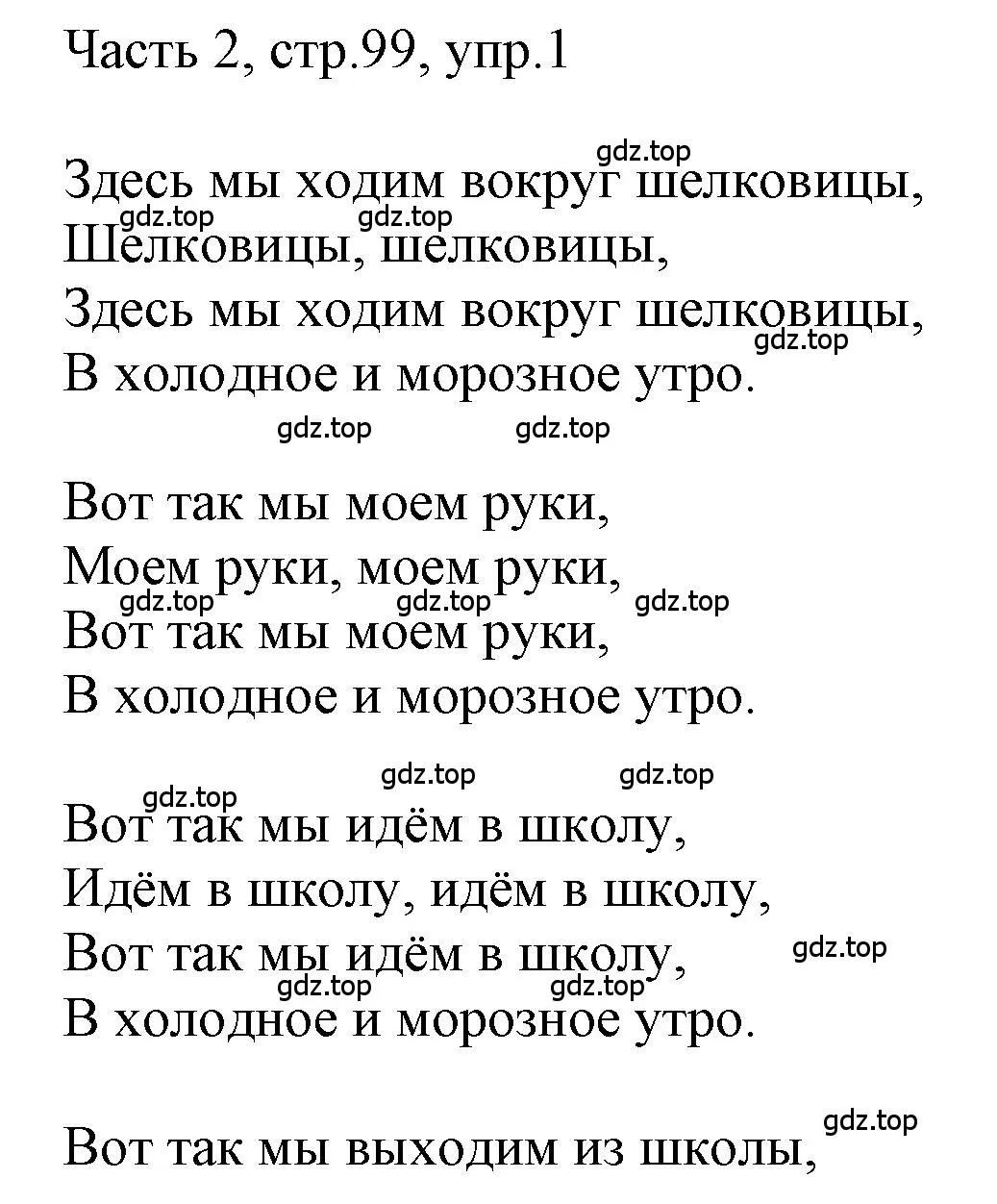 Часть 2, стр.99, упр.1

gdz.top

Здесь мы ходим вокруг шелковицы,
gdz.top gdz.top
Шелковицы, шелковицы,
Здесь мы ходим вокруг шелковицы,
gdz.top
В холодное и морозное утро.

gdz.top gdz.top

Вот так мы моем руки,
Моем руки, моем руки,
gdz.top gdz.top gdz.top
Вот так мы моем руки,
В холодное и морозное утро.

gdz.top gdz.top
gdz.top
Вот так мы идём в школу,
Идём в школу, идём в школу,
Вот так мы идём в школу,
gdz.top
gdz.top gdz.top
В холодное и морозное утро.

gdz.top
Вот так мы выходим из школы,